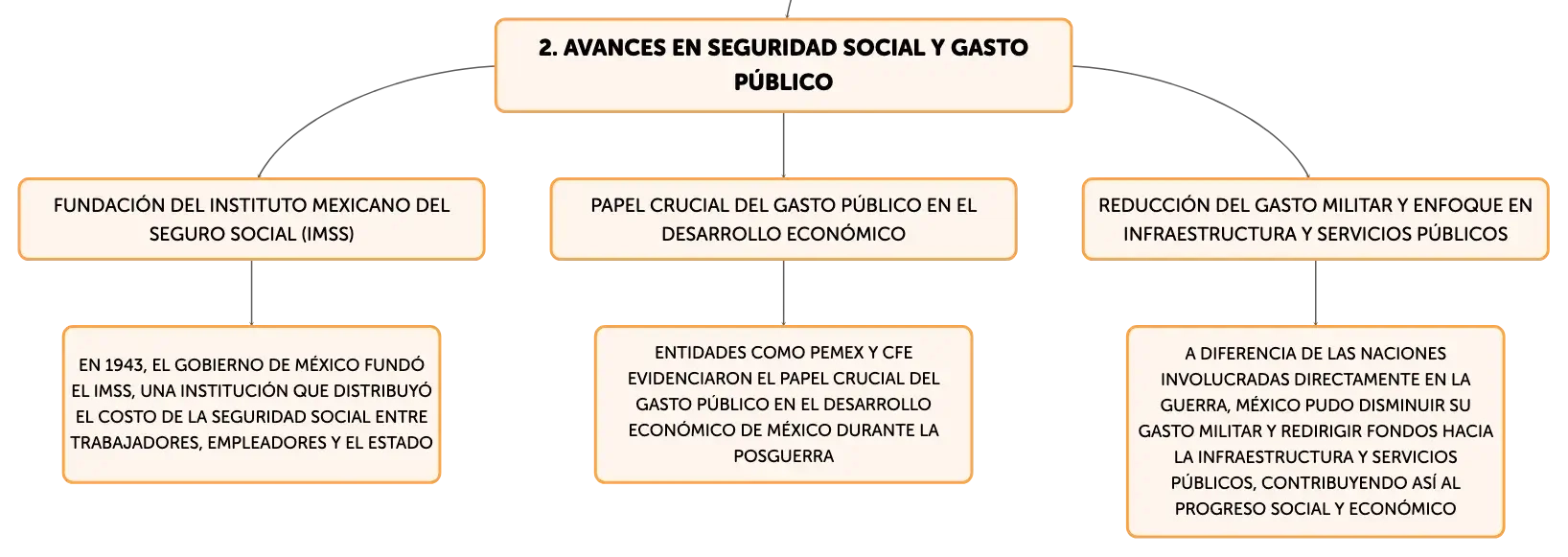 2. AVANCES EN SEGURIDAD SOCIAL Y GASTO PÚBLICO

FUNDACIÓN DEL INSTITUTO MEXICANO DEL SEGURO SOCIAL (IMSS)

EN 1943, EL GOBIERNO DE MÉXICO FUNDÓ EL IMSS, UNA INSTITUCIÓN QUE DISTRIBUYÓ EL COSTO DE LA SEGURIDAD SOCIAL ENTRE TRABAJADORES, EMPLEADORES Y EL ESTADO

PAPEL CRUCIAL DEL GASTO PÚBLICO EN EL DESARROLLO ECONÓMICO

ENTIDADES COMO PEMEX Y CFE EVIDENCIARON EL PAPEL CRUCIAL DEL GASTO PÚBLICO EN EL DESARROLLO ECONÓMICO DE MÉXICO DURANTE LA POSGUERRA

REDUCCIÓN DEL GASTO MILITAR Y ENFOQUE EN INFRAESTRUCTURA Y SERVICIOS PÚBLICOS

A DIFERENCIA DE LAS NACIONES INVOLUCRADAS DIRECTAMENTE EN LA GUERRA, MÉXICO PUDO DISMINUIR SU GASTO MILITAR Y REDIRIGIR FONDOS HACIA LA INFRAESTRUCTURA Y SERVICIOS PÚBLICOS, CONTRIBUYENDO ASÍ AL PROGRESO SOCIAL Y ECONÓMICO